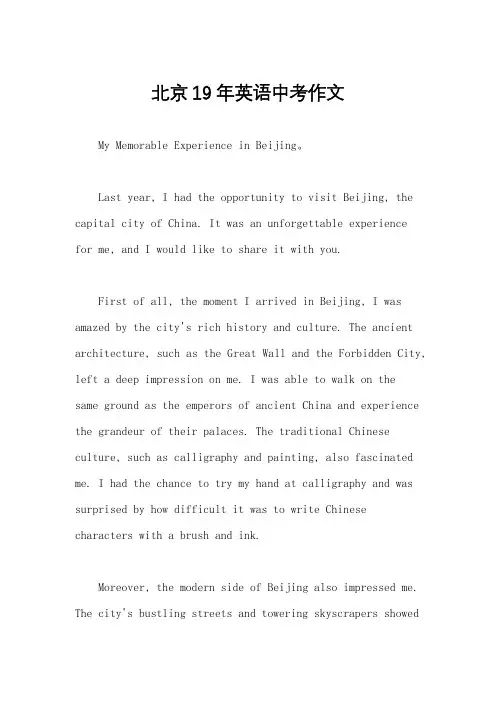 北京19年英语中考作文

My Memorable Experience in Beijing。

Last year, I had the opportunity to visit Beijing, the capital city of China. It was an unforgettable experience for me, and I would like to share it with you.

First of all, the moment I arrived in Beijing, I was amazed by the city's rich history and culture. The ancient architecture, such as the Great Wall and the Forbidden City, left a deep impression on me. I was able to walk on the same ground as the emperors of ancient China and experience the grandeur of their palaces. The traditional Chinese culture, such as calligraphy and painting, also fascinated me. I had the chance to try my hand at calligraphy and was surprised by how difficult it was to write Chinese characters with a brush and ink.

Moreover, the modern side of Beijing also impressed me. The city's bustling streets and towering skyscrapers showed